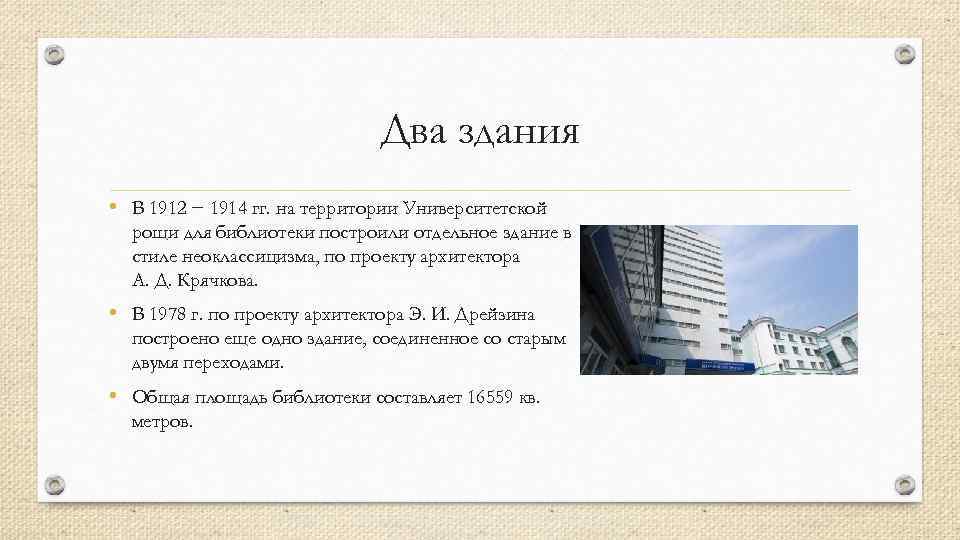 Два здания

• В 1912 – 1914 гг. на территории Университетской рощи для библиотеки построили отдельное здание в стиле неоклассицизма, по проекту архитектора А. Д. Крячкова.

• В 1978 г. по проекту архитектора Э. И. Дрейзина построено еще одно здание, соединенное со старым двумя переходами.

• Общая площадь библиотеки составляет 16559 кв. метров.